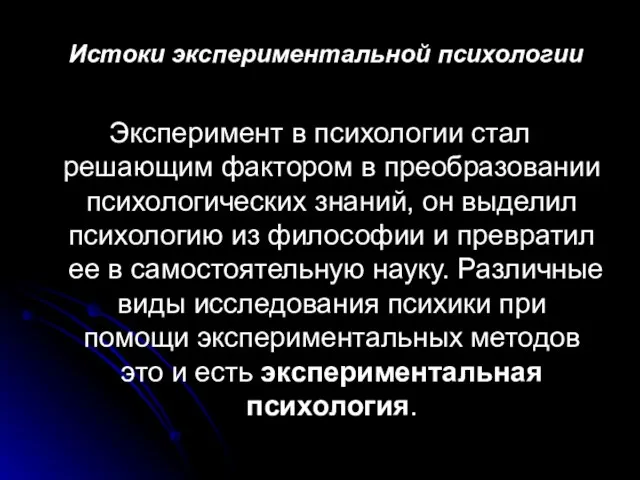 Истоки экспериментальной психологии

Эксперимент в психологии стал решающим фактором в преобразовании психологических знаний, он выделил психологию из философии и превратил ее в самостоятельную науку. Различные виды исследования психики при помощи экспериментальных методов это и есть экспериментальная психология.